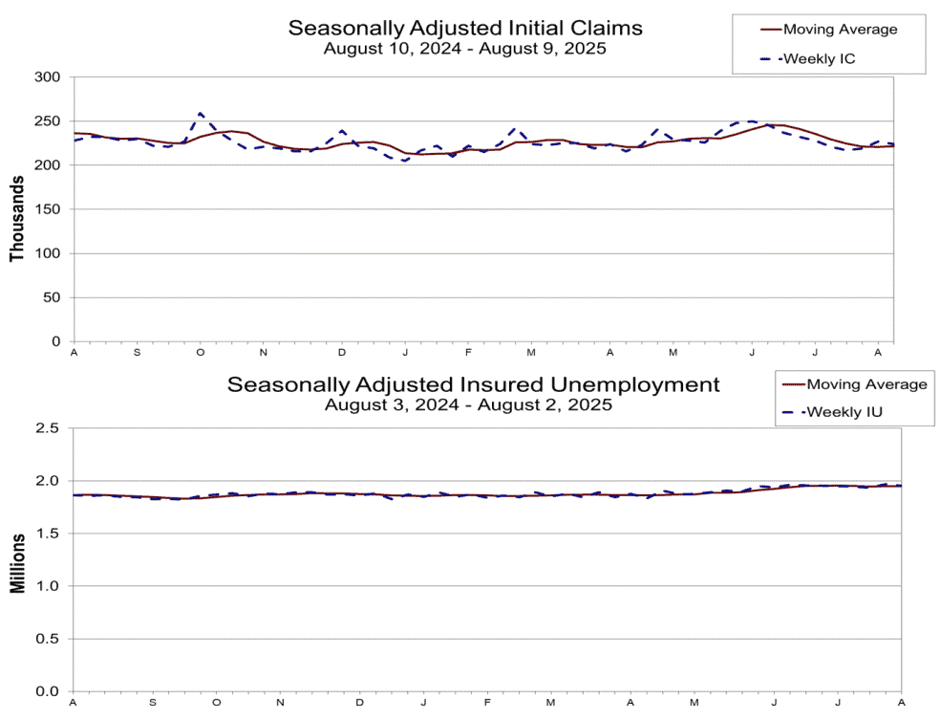 Seasonally Adjusted Initial Claims
August 10, 2024 - August 9, 2025

Moving Average
Weekly IC

Thousands

300
250
200
150
100
50
0

A S O N D J F M A M J J A

Seasonally Adjusted Insured Unemployment
August 3, 2024 - August 2, 2025

Moving Average
Weekly IU

Millions

2.5
2.0
1.5
1.0
0.5
0.0

A S O N D J F M A M J J A